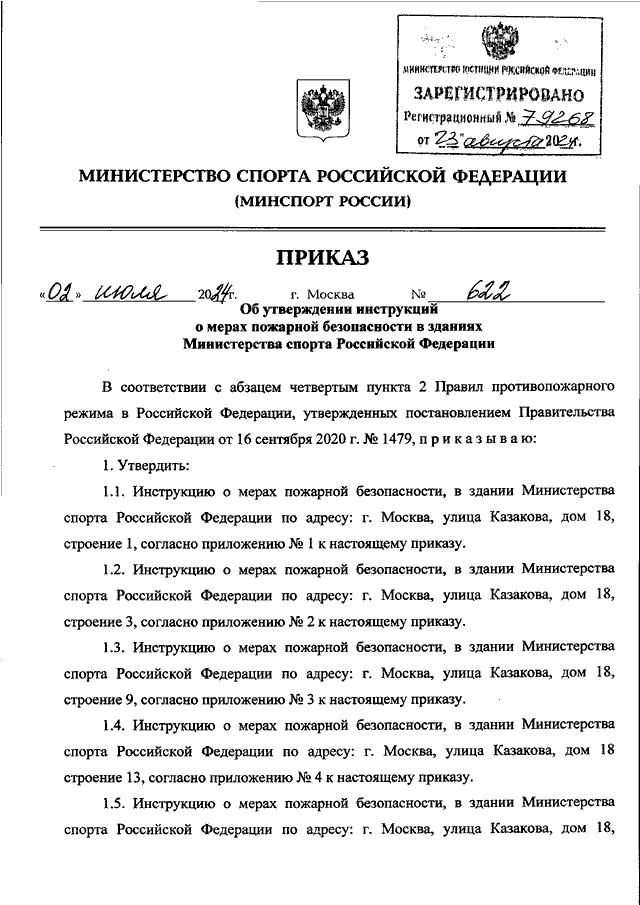 МИНИСТЕРСТВО ЮСТИЦИИ РОССИЙСКОЙ ФЕДЕРАЦИИ
ЗАРЕГИСТРИРОВАНО
Регистрационный № 79268
от "23" августа 2024г.

МИНИСТЕРСТВО СПОРТА РОССИЙСКОЙ ФЕДЕРАЦИИ
(МИНСПОРТ РОССИИ)

ПРИКАЗ

«02» июля 2024г. г. Москва № 622

Об утверждении инструкций
о мерах пожарной безопасности в зданиях
Министерства спорта Российской Федерации

В соответствии с абзацем четвертым пункта 2 Правил противопожарного режима в Российской Федерации, утвержденных постановлением Правительства Российской Федерации от 16 сентября 2020 г. № 1479, п р и к а з ы в а ю:

1. Утвердить:

1.1. Инструкцию о мерах пожарной безопасности, в здании Министерства спорта Российской Федерации по адресу: г. Москва, улица Казакова, дом 18, строение 1, согласно приложению № 1 к настоящему приказу.

1.2. Инструкцию о мерах пожарной безопасности, в здании Министерства спорта Российской Федерации по адресу: г. Москва, улица Казакова, дом 18, строение 3, согласно приложению № 2 к настоящему приказу.

1.3. Инструкцию о мерах пожарной безопасности, в здании Министерства спорта Российской Федерации по адресу: г. Москва, улица Казакова, дом 18, строение 9, согласно приложению № 3 к настоящему приказу.

1.4. Инструкцию о мерах пожарной безопасности, в здании Министерства спорта Российской Федерации по адресу: г. Москва, улица Казакова, дом 18 строение 13, согласно приложению № 4 к настоящему приказу.

1.5. Инструкцию о мерах пожарной безопасности, в здании Министерства спорта Российской Федерации по адресу: г. Москва, улица Казакова, дом 18,